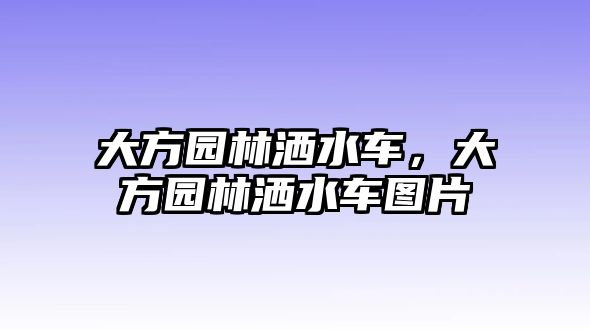 大方园林洒水车，大方园林洒水车图片